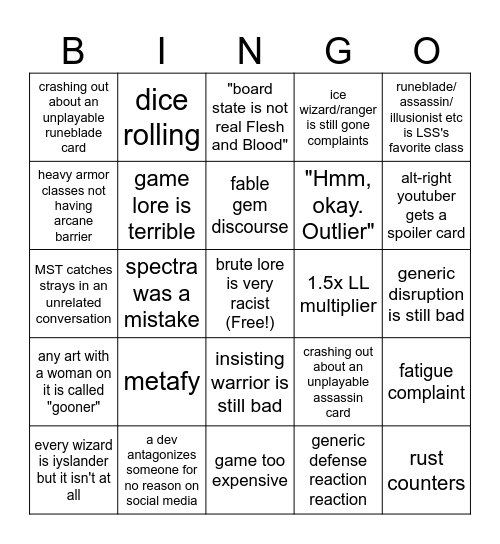 | B | I | N | G | O |
|---|---|---|---|---|
| crashing out about an unplayable runeblade card | dice rolling | "board state is not real Flesh and Blood" | ice wizard/ranger is still gone complaints | runeblade/ assassin/ illusionist etc is LSS's favorite class |
| heavy armor classes not having arcane barrier | game lore is terrible | fable gem discourse | "Hmm, okay. Outlier" | alt-right youtuber gets a spoiler card |
| MST catches strays in an unrelated conversation | spectra was a mistake | brute lore is very racist (Free!) | 1.5x LL multiplier | generic disruption is still bad |
| any art with a woman on it is called "gooner" | metafy | insisting warrior is still bad | crashing out about an unplayable assassin card | fatigue complaint |
| every wizard is iyslander but it isn't at all | a dev antagonizes someone for no reason on social media | game too expensive | generic defense reaction reaction | rust counters |